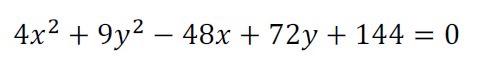 $4x^2 + 9y^2 - 48x + 72y + 144 = 0$